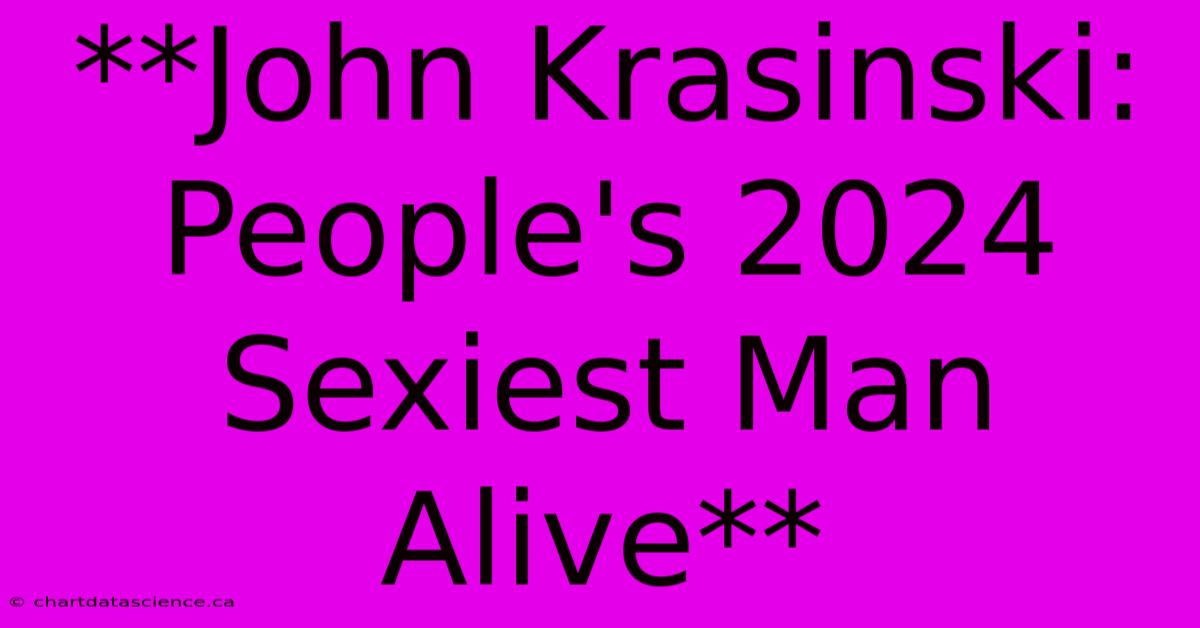 **John Krasinski: People's 2024 Sexiest Man Alive**

© chartdatascience.ca